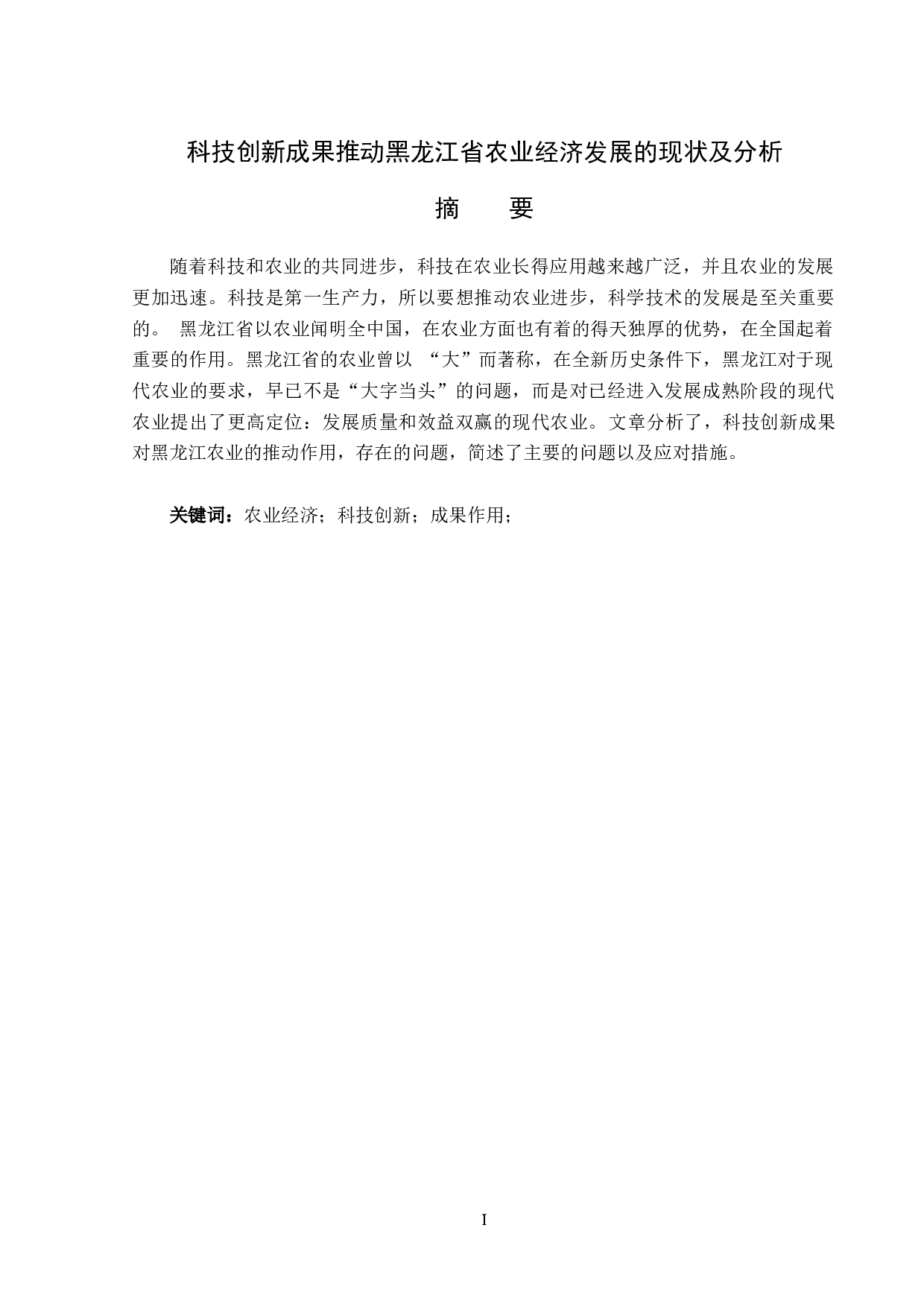 科技创新成果推动黑龙江省农业经济发展的现状及分析

摘　要

随着科技和农业的共同进步，科技在农业长得应用越来越广泛，并且农业的发展更加迅速。科技是第一生产力，所以要想推动农业进步，科学技术的发展是至关重要的。 黑龙江省以农业闻明全中国，在农业方面也有着的得天独厚的优势，在全国起着重要的作用。黑龙江省的农业曾以 “大”而著称，在全新历史条件下，黑龙江对于现代农业的要求，早已不是“大字当头”的问题，而是对已经进入发展成熟阶段的现代农业提出了更高定位：发展质量和效益双赢的现代农业。文章分析了，科技创新成果对黑龙江农业的推动作用，存在的问题，简述了主要的问题以及应对措施。

关键词：农业经济；科技创新；成果作用；

I